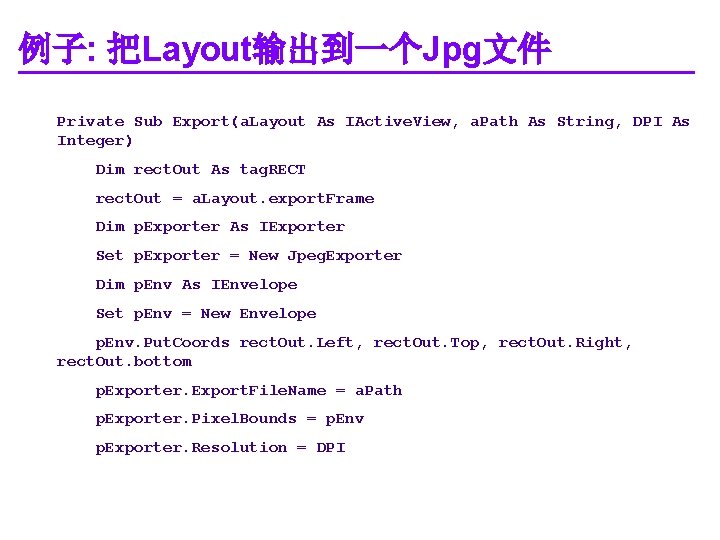 例子: 把Layout输出到一个Jpg文件

Private Sub Export(aLayout As IActiveView, aPath As String, DPI As Integer)

Dim rectOut As tagRECT

rectOut = aLayout.exportFrame

Dim pExporter As IExporter

Set pExporter = New JpegExporter

Dim pEnv As IEnvelope

Set pEnv = New Envelope

pEnv.PutCoords rectOut.Left, rectOut.Top, rectOut.Right, rectOut.bottom

pExporter.ExportFileName = aPath

pExporter.PixelBounds = pEnv

pExporter.Resolution = DPI